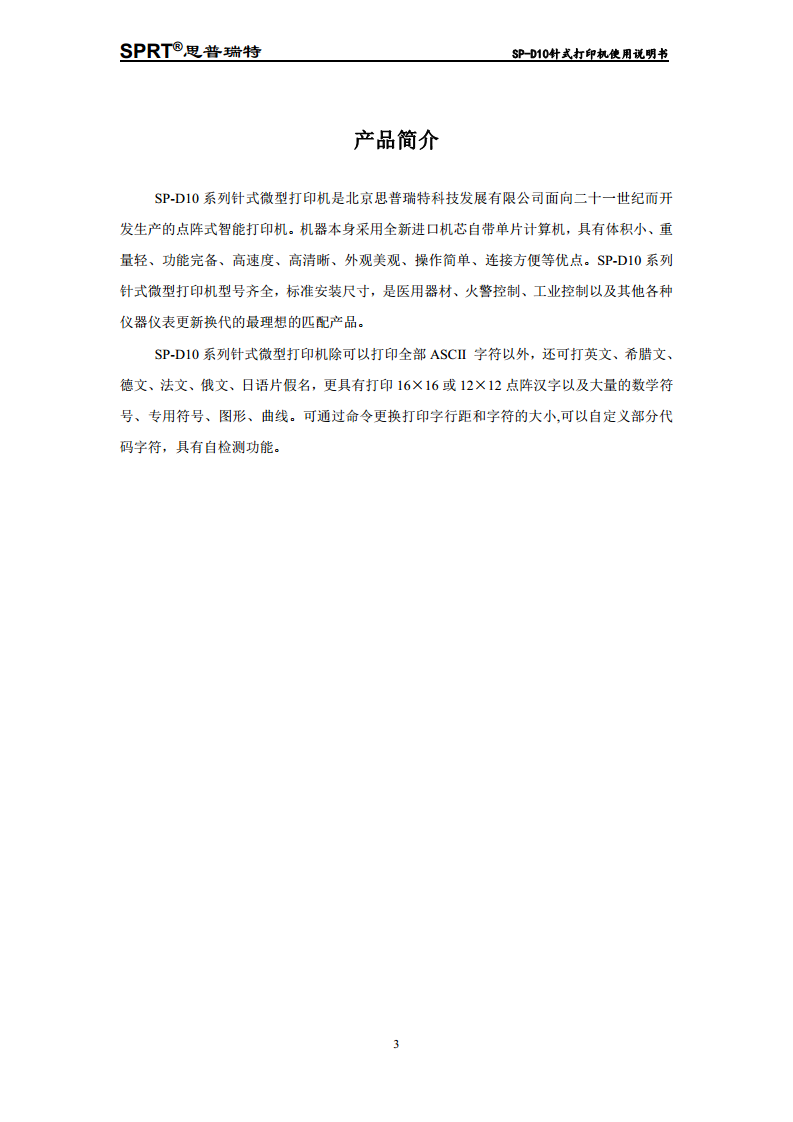 SPRT®思普瑞特

SP-D10针式打印机使用说明书

产品简介

SP-D10 系列针式微型打印机是北京思普瑞特科技发展有限公司面向二十一世纪而开发生产的点阵式智能打印机。机器本身采用全新进口机芯自带单片计算机，具有体积小、重量轻、功能完备、高速度、高清晰、外观美观、操作简单、连接方便等优点。SP-D10 系列针式微型打印机型号齐全，标准安装尺寸，是医用器材、火警控制、工业控制以及其他各种仪器仪表更新换代的最理想的匹配产品。

SP-D10 系列针式微型打印机除可以打印全部 ASCII 字符以外，还可打英文、希腊文、德文、法文、俄文、日语片假名，更具有打印 16×16 或 12×12 点阵汉字以及大量的数学符号、专用符号、图形、曲线。可通过命令更换打印字行距和字符的大小,可以自定义部分代码字符，具有自检测功能。

3